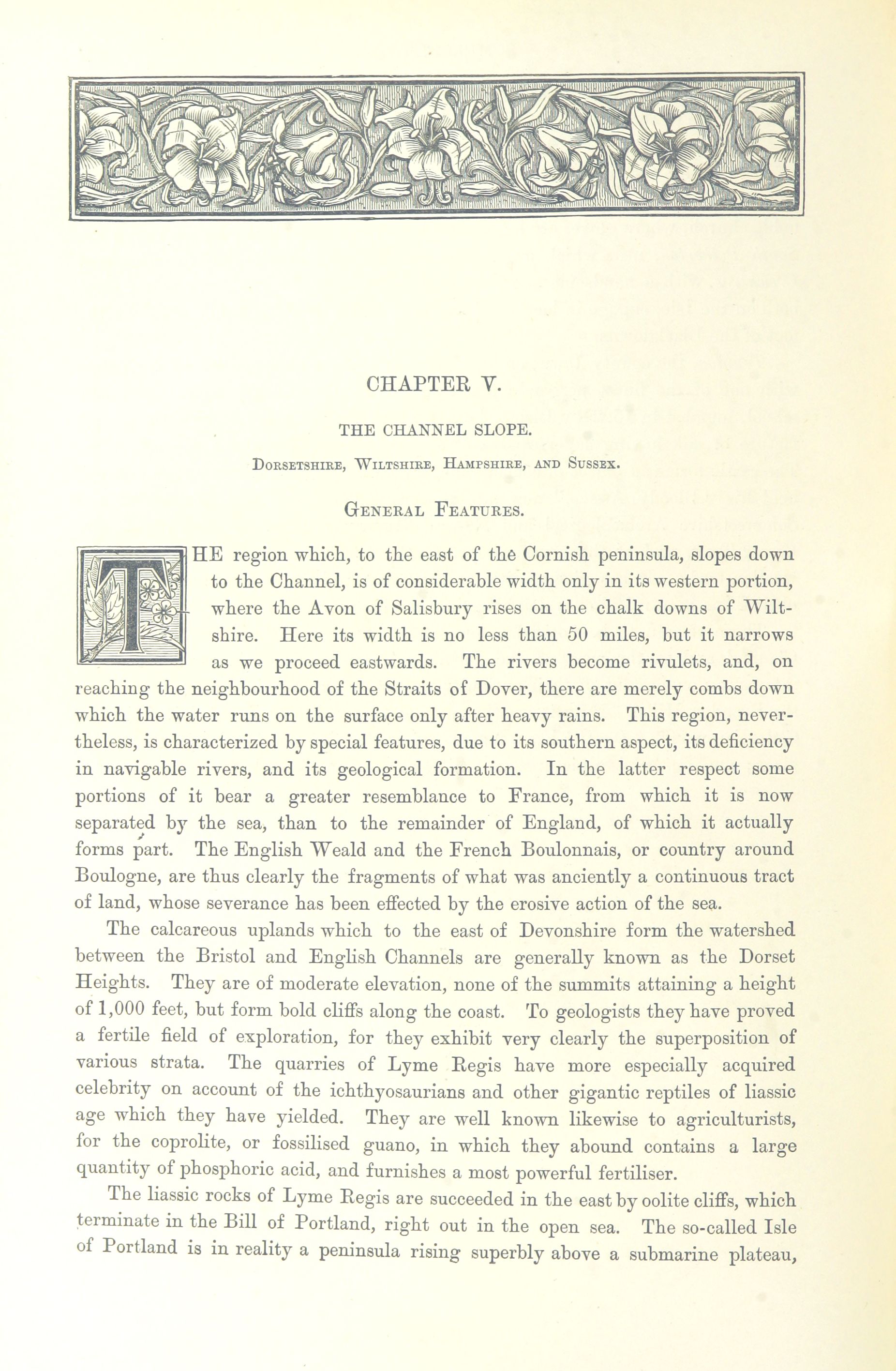 CHAPTER V.

THE CHANNEL SLOPE.

Dorsetshire, Wiltshire, Hampshire, and Sussex.

General Features.

THE region which, to the east of the Cornish peninsula, slopes down to the Channel, is of considerable width only in its western portion, where the Avon of Salisbury rises on the chalk downs of Wiltshire. Here its width is no less than 50 miles, but it narrows as we proceed eastwards. The rivers become rivulets, and, on reaching the neighbourhood of the Straits of Dover, there are merely combs down which the water runs on the surface only after heavy rains. This region, nevertheless, is characterized by special features, due to its southern aspect, its deficiency in navigable rivers, and its geological formation. In the latter respect some portions of it bear a greater resemblance to France, from which it is now separated by the sea, than to the remainder of England, of which it actually forms part. The English Weald and the French Boulonnais, or country around Boulogne, are thus clearly the fragments of what was anciently a continuous tract of land, whose severance has been effected by the erosive action of the sea.

The calcareous uplands which to the east of Devonshire form the watershed between the Bristol and English Channels are generally known as the Dorset Heights. They are of moderate elevation, none of the summits attaining a height of 1,000 feet, but form bold cliffs along the coast. To geologists they have proved a fertile field of exploration, for they exhibit very clearly the superposition of various strata. The quarries of Lyme Regis have more especially acquired celebrity on account of the ichthyosaurians and other gigantic reptiles of liassic age which they have yielded. They are well known likewise to agriculturists, for the coprolite, or fossilised guano, in which they abound contains a large quantity of phosphoric acid, and furnishes a most powerful fertiliser.

The liassic rocks of Lyme Regis are succeeded in the east by oolite cliffs, which terminate in the Bill of Portland, right out in the open sea. The so-called Isle of Portland is in reality a peninsula rising superbly above a submarine plateau,